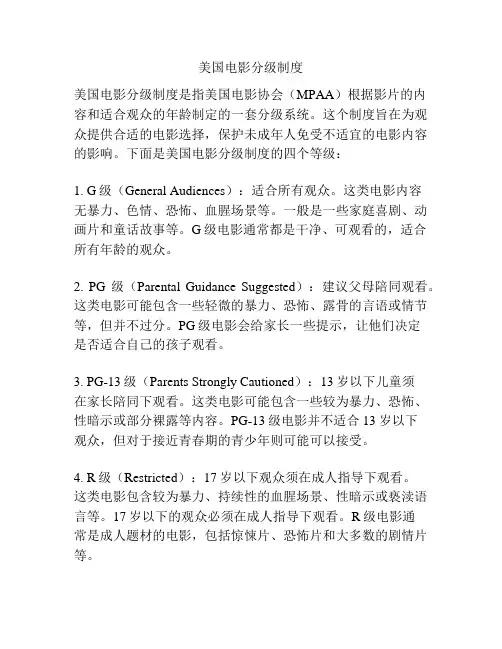 美国电影分级制度

美国电影分级制度是指美国电影协会（MPAA）根据影片的内容和适合观众的年龄制定的一套分级系统。这个制度旨在为观众提供合适的电影选择，保护未成年人免受不适宜的电影内容的影响。下面是美国电影分级制度的四个等级：

1. G 级（General Audiences）：适合所有观众。这类电影内容无暴力、色情、恐怖、血腥场景等。一般是一些家庭喜剧、动画片和童话故事等。G 级电影通常都是干净、可观看的，适合所有年龄的观众。

2. PG 级（Parental Guidance Suggested）：建议父母陪同观看。这类电影可能包含一些轻微的暴力、恐怖、露骨的言语或情节等，但并不过分。PG 级电影会给家长一些提示，让他们决定是否适合自己的孩子观看。

3. PG-13 级（Parents Strongly Cautioned）：13 岁以下儿童须在家长陪同下观看。这类电影可能包含一些较为暴力、恐怖、性暗示或部分裸露等内容。PG-13 级电影并不适合 13 岁以下观众，但对于接近青春期的青少年则可能可以接受。

4. R 级（Restricted）：17 岁以下观众须在成人指导下观看。这类电影包含较为暴力、持续性的血腥场景、性暗示或亵渎语言等。17 岁以下的观众必须在成人指导下观看。R 级电影通常是成人题材的电影，包括惊悚片、恐怖片和大多数的剧情片等。